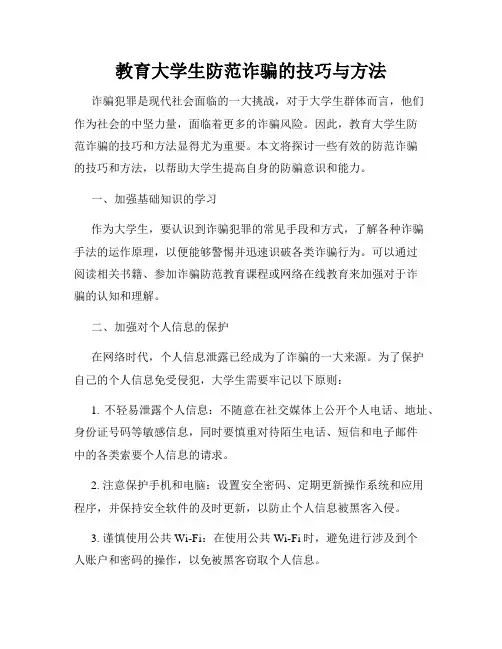 教育大学生防范诈骗的技巧与方法

诈骗犯罪是现代社会面临的一大挑战，对于大学生群体而言，他们作为社会的中坚力量，面临着更多的诈骗风险。因此，教育大学生防范诈骗的技巧和方法显得尤为重要。本文将探讨一些有效的防范诈骗的技巧和方法，以帮助大学生提高自身的防骗意识和能力。

一、加强基础知识的学习

作为大学生，要认识到诈骗犯罪的常见手段和方式，了解各种诈骗手法的运作原理，以便能够警惕并迅速识破各类诈骗行为。可以通过阅读相关书籍、参加诈骗防范教育课程或网络在线教育来加强对于诈骗的认知和理解。

二、加强对个人信息的保护

在网络时代，个人信息泄露已经成为了诈骗的一大来源。为了保护自己的个人信息免受侵犯，大学生需要牢记以下原则：

1. 不轻易泄露个人信息：不随意在社交媒体上公开个人电话、地址、身份证号码等敏感信息，同时要慎重对待陌生电话、短信和电子邮件中的各类索要个人信息的请求。

2. 注意保护手机和电脑：设置安全密码、定期更新操作系统和应用程序，并保持安全软件的及时更新，以防止个人信息被黑客入侵。

3. 谨慎使用公共 Wi-Fi：在使用公共 Wi-Fi 时，避免进行涉及到个人账户和密码的操作，以免被黑客窃取个人信息。